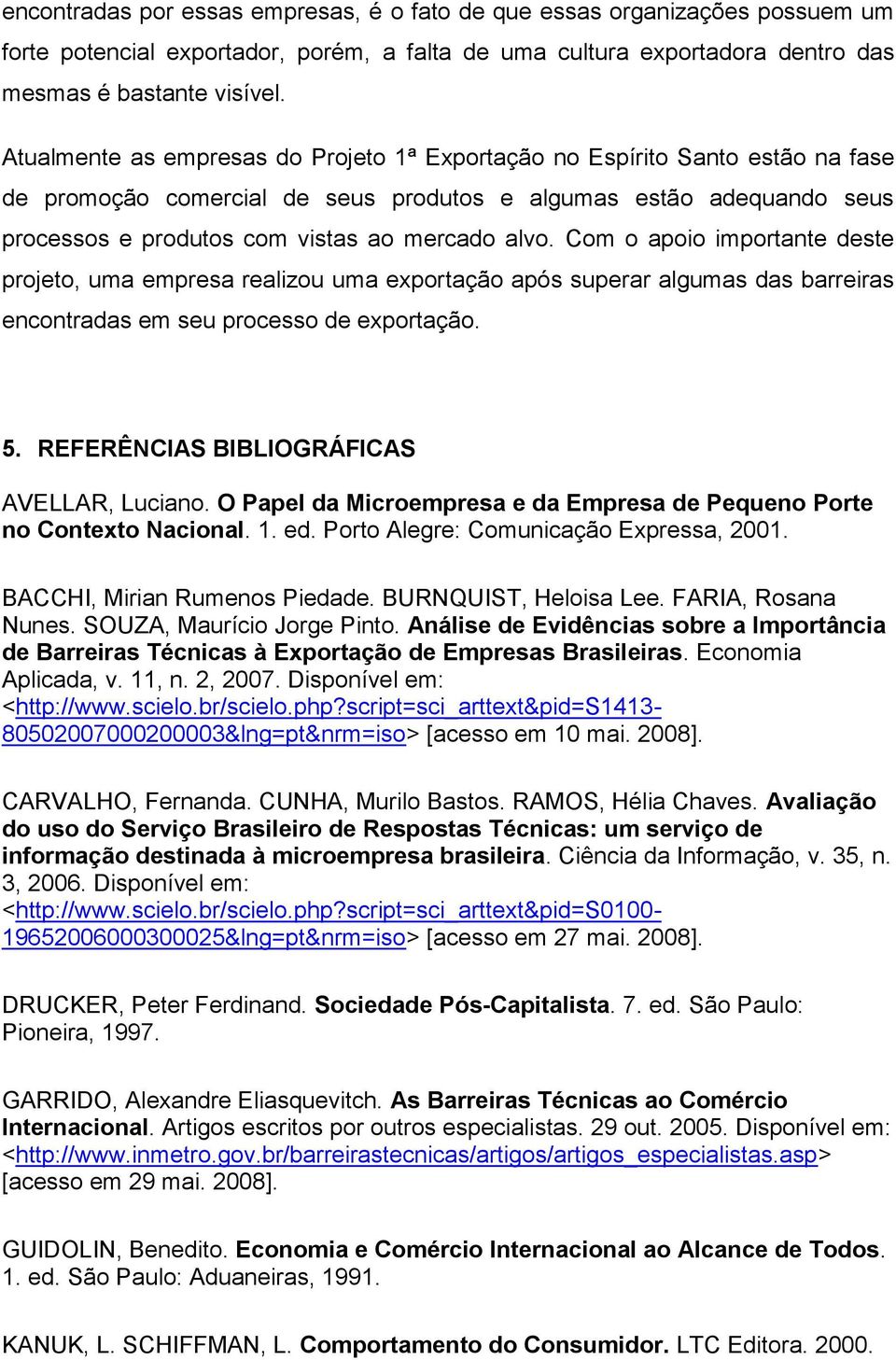 encontradas por essas empresas, é o fato de que essas organizações possuem um forte potencial exportador, porém, a falta de uma cultura exportadora dentro das mesmas é bastante visível.

Atualmente as empresas do Projeto 1ª Exportação no Espírito Santo estão na fase de promoção comercial de seus produtos e algumas estão adequando seus processos e produtos com vistas ao mercado alvo. Com o apoio importante deste projeto, uma empresa realizou uma exportação após superar algumas das barreiras encontradas em seu processo de exportação.

5. REFERÊNCIAS BIBLIOGRÁFICAS

AVELLAR, Luciano. O Papel da Microempresa e da Empresa de Pequeno Porte no Contexto Nacional. 1. ed. Porto Alegre: Comunicação Expressa, 2001.

BACCHI, Mirian Rumenos Piedade. BURNQUIST, Heloisa Lee. FARIA, Rosana Nunes. SOUZA, Maurício Jorge Pinto. Análise de Evidências sobre a Importância de Barreiras Técnicas à Exportação de Empresas Brasileiras. Economia Aplicada, v. 11, n. 2, 2007. Disponível em: <http://www.scielo.br/scielo.php?script=sci_arttext&pid=S1413-80502007000200003&lng=pt&nrm=iso> [acesso em 10 mai. 2008].

CARVALHO, Fernanda. CUNHA, Murilo Bastos. RAMOS, Hélia Chaves. Avaliação do uso do Serviço Brasileiro de Respostas Técnicas: um serviço de informação destinada à microempresa brasileira. Ciência da Informação, v. 35, n. 3, 2006. Disponível em: <http://www.scielo.br/scielo.php?script=sci_arttext&pid=S0100-19652006000300025&lng=pt&nrm=iso> [acesso em 27 mai. 2008].

DRUCKER, Peter Ferdinand. Sociedade Pós-Capitalista. 7. ed. São Paulo: Pioneira, 1997.

GARRIDO, Alexandre Eliasquevitch. As Barreiras Técnicas ao Comércio Internacional. Artigos escritos por outros especialistas. 29 out. 2005. Disponível em: <http://www.inmetro.gov.br/barreirastecnicas/artigos/artigos_especialistas.asp> [acesso em 29 mai. 2008].

GUIDOLIN, Benedito. Economia e Comércio Internacional ao Alcance de Todos. 1. ed. São Paulo: Aduaneiras, 1991.

KANUK, L. SCHIFFMAN, L. Comportamento do Consumidor. LTC Editora. 2000.